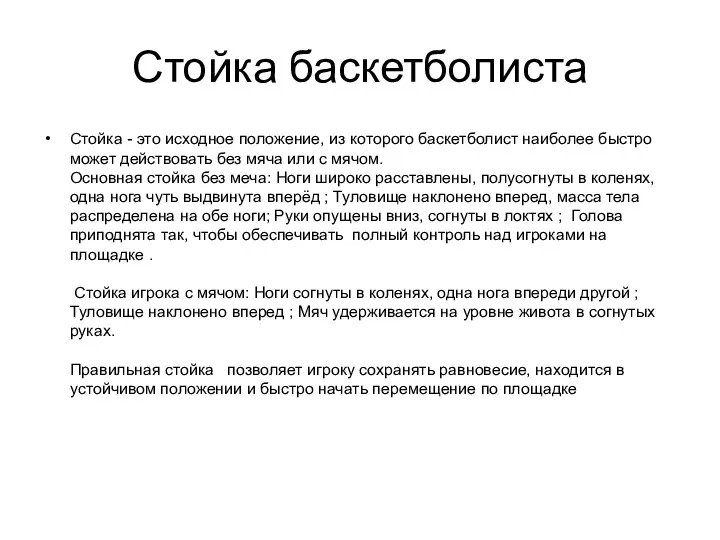 Стойка баскетболиста

• Стойка - это исходное положение, из которого баскетболист наиболее быстро может действовать без мяча или с мячом.
Основная стойка без меча: Ноги широко расставлены, полусогнуты в коленях, одна нога чуть выдвинута вперёд ; Туловище наклонено вперед, масса тела распределена на обе ноги; Руки опущены вниз, согнуты в локтях ; Голова приподнята так, чтобы обеспечивать полный контроль над игроками на площадке .

Стойка игрока с мячом: Ноги согнуты в коленях, одна нога впереди другой ; Туловище наклонено вперед ; Мяч удерживается на уровне живота в согнутых руках.

Правильная стойка позволяет игроку сохранять равновесие, находится в устойчивом положении и быстро начать перемещение по площадке